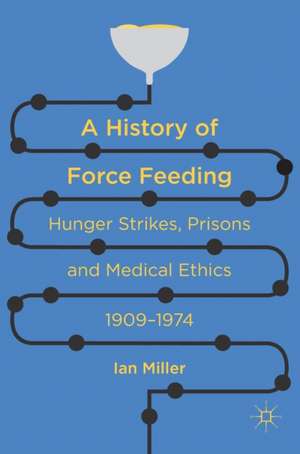 A History of Force Feeding

Hunger Strikes, Prisons and Medical Ethics

1909–1974

Ian Miller